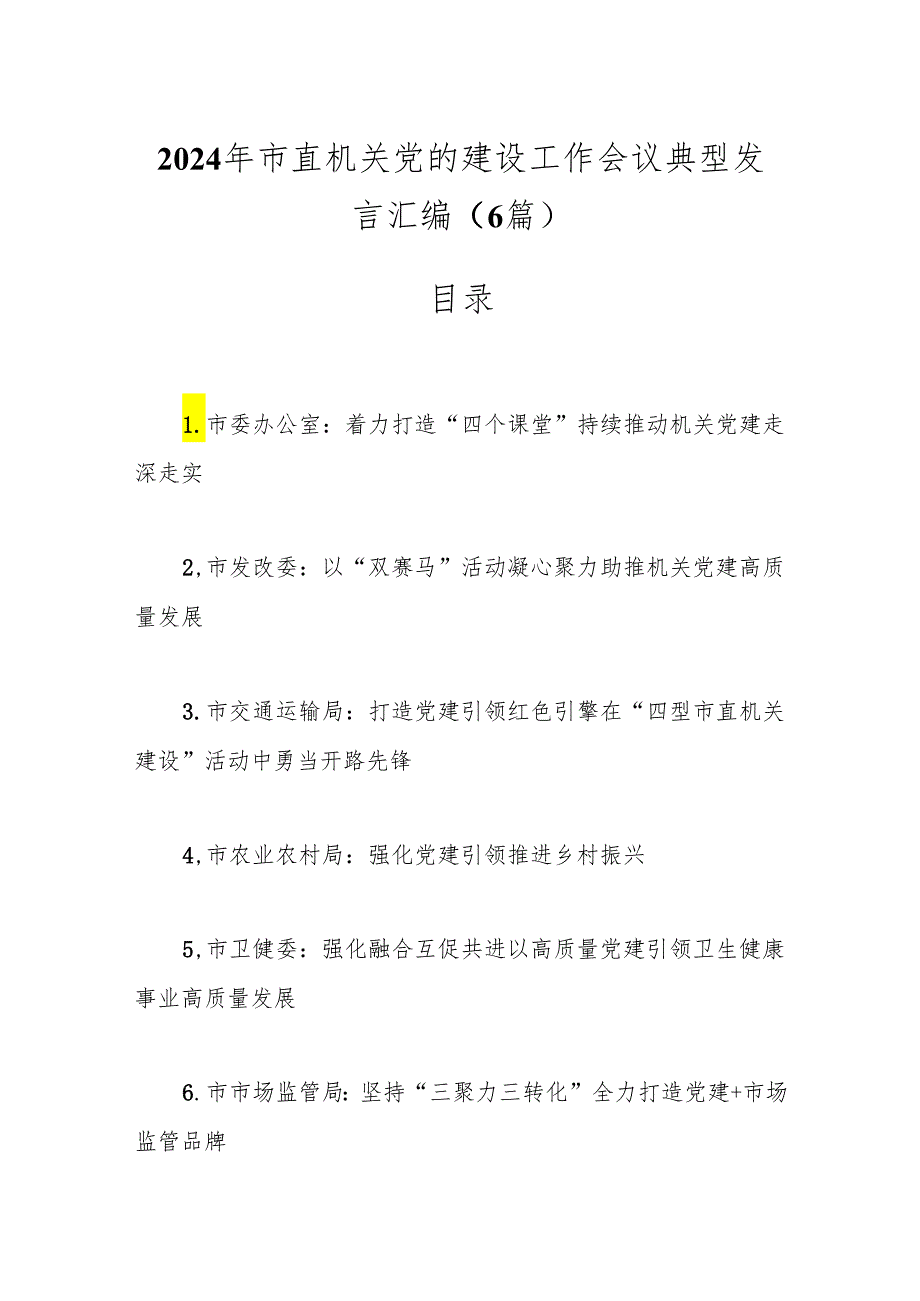 2024年市直机关党的建设工作会议典型发言汇编（6篇）

目录

1.市委办公室：着力打造“四个课堂”持续推动机关党建走深走实

2,市发改委：以“双赛马”活动凝心聚力助推机关党建高质量发展

3.市交通运输局：打造党建引领红色引擎在“四型市直机关建设”活动中勇当开路先锋

4,市农业农村局：强化党建引领推进乡村振兴

5,市卫健委：强化融合互促共进以高质量党建引领卫生健康事业高质量发展

6.市市场监管局：坚持“三聚力三转化”全力打造党建+市场监管品牌